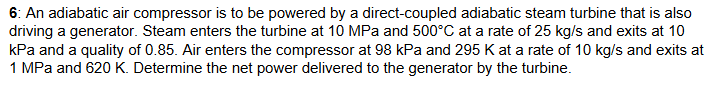 6: An adiabatic air compressor is to be powered by a direct-coupled adiabatic steam turbine that is also driving a generator. Steam enters the turbine at 10 MPa and 500°C at a rate of 25 kg/s and exits at 10 kPa and a quality of 0.85. Air enters the compressor at 98 kPa and 295 K at a rate of 10 kg/s and exits at 1 MPa and 620 K. Determine the net power delivered to the generator by the turbine.